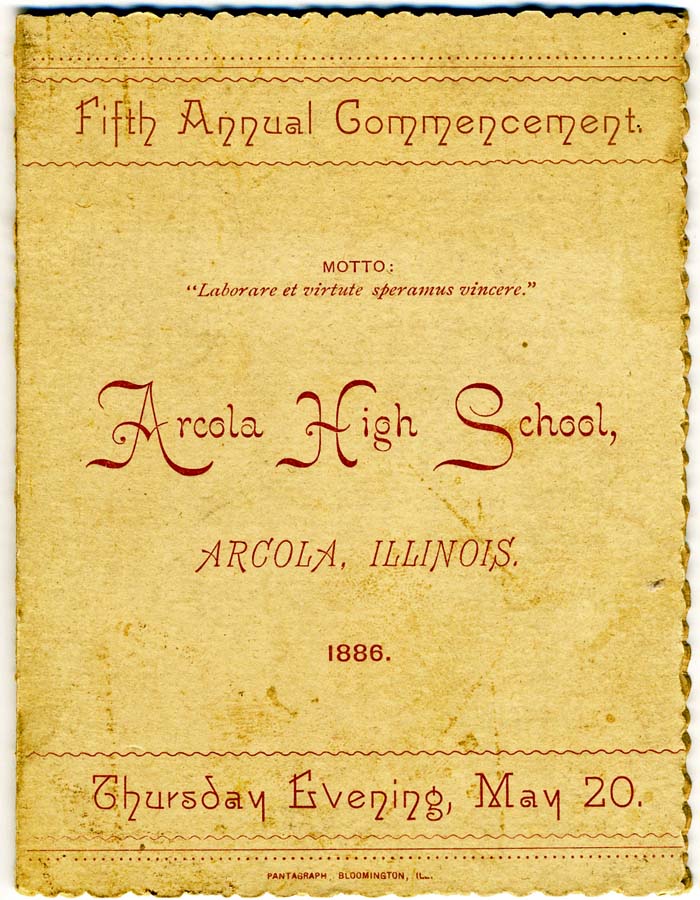 Fifth Annual Commencement.

MOTTO:
"Laborare et virtute speramus vincere."

Arcola High School,

ARCOLA, ILLINOIS.

1886.

Thursday Evening, May 20.

PANTAGRAPH, BLOOMINGTON, ILL.